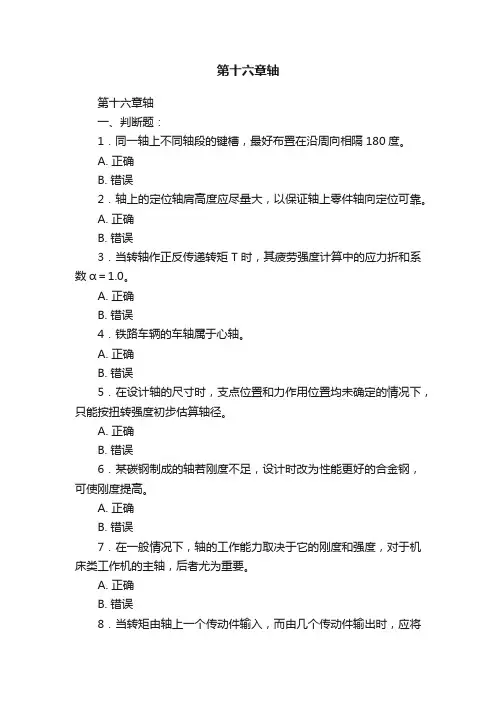 第十六章轴

第十六章轴

一、判断题：

1．同一轴上不同轴段的键槽，最好布置在沿周向相隔 180 度。

A. 正确

B. 错误

2．轴上的定位轴肩高度应尽量大，以保证轴上零件轴向定位可靠。

A. 正确

B. 错误

3．当转轴作正反传递转矩 T 时，其疲劳强度计算中的应力折和系数 α＝1.0。

A. 正确

B. 错误

4．铁路车辆的车轴属于心轴。

A. 正确

B. 错误

5．在设计轴的尺寸时，支点位置和力作用位置均未确定的情况下，只能按扭转强度初步估算轴径。

A. 正确

B. 错误

6．某碳钢制成的轴若刚度不足，设计时改为性能更好的合金钢，可使刚度提高。

A. 正确

B. 错误

7．在一般情况下，轴的工作能力取决于它的刚度和强度，对于机床类工作机的主轴，后者尤为重要。

A. 正确

B. 错误

8．当转矩由轴上一个传动件输入，而由几个传动件输出时，应将